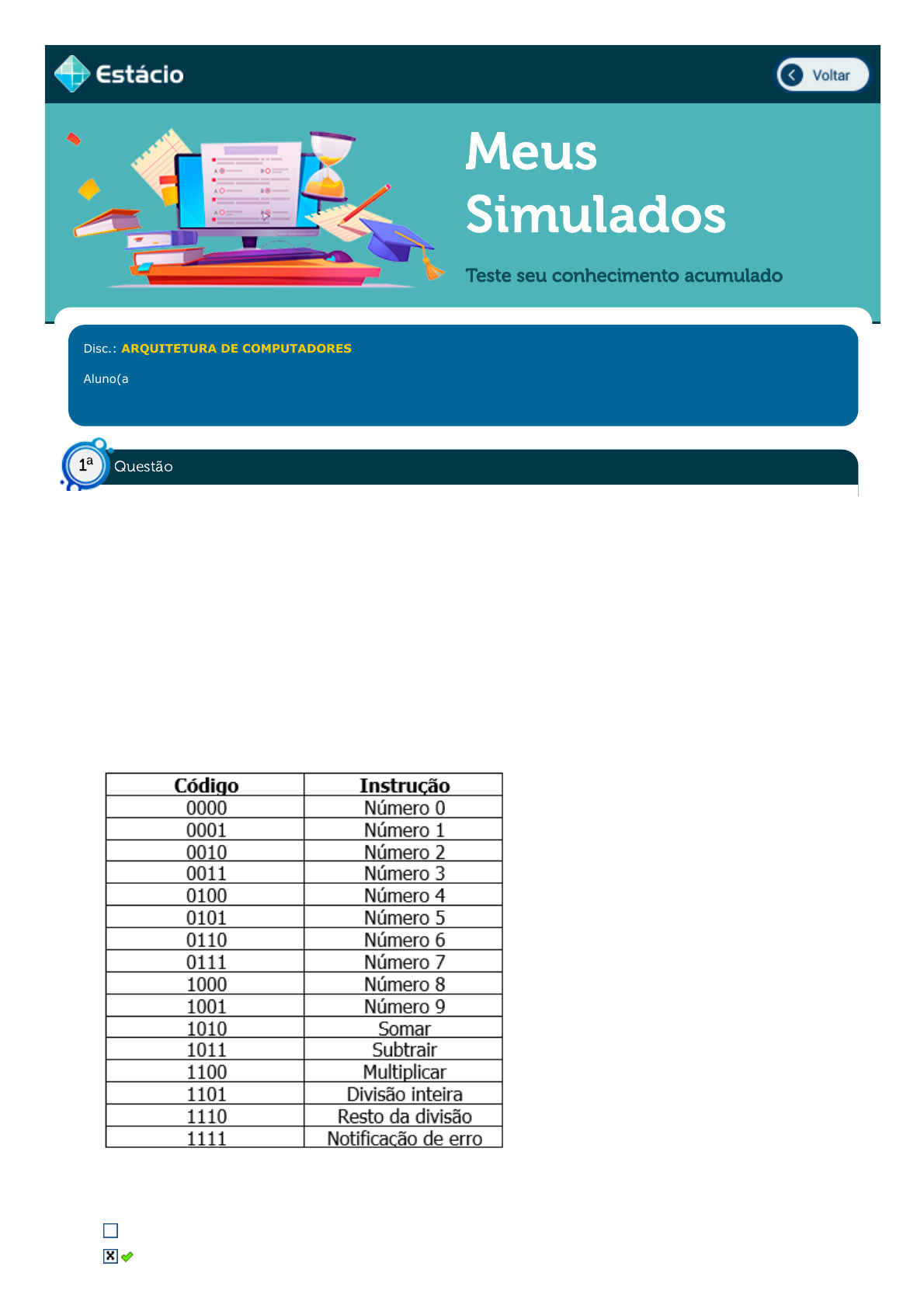 Estácio

Voltar

Meus Simulados

Teste seu conhecimento acumulado

Disc.: ARQUITETURA DE COMPUTADORES

Aluno(a

1ª Questão

| Código | Instrução |
|---|---|
| 0000 | Número 0 |
| 0001 | Número 1 |
| 0010 | Número 2 |
| 0011 | Número 3 |
| 0100 | Número 4 |
| 0101 | Número 5 |
| 0110 | Número 6 |
| 0111 | Número 7 |
| 1000 | Número 8 |
| 1001 | Número 9 |
| 1010 | Somar |
| 1011 | Subtrair |
| 1100 | Multiplicar |
| 1101 | Divisão inteira |
| 1110 | Resto da divisão |
| 1111 | Notificação de erro |